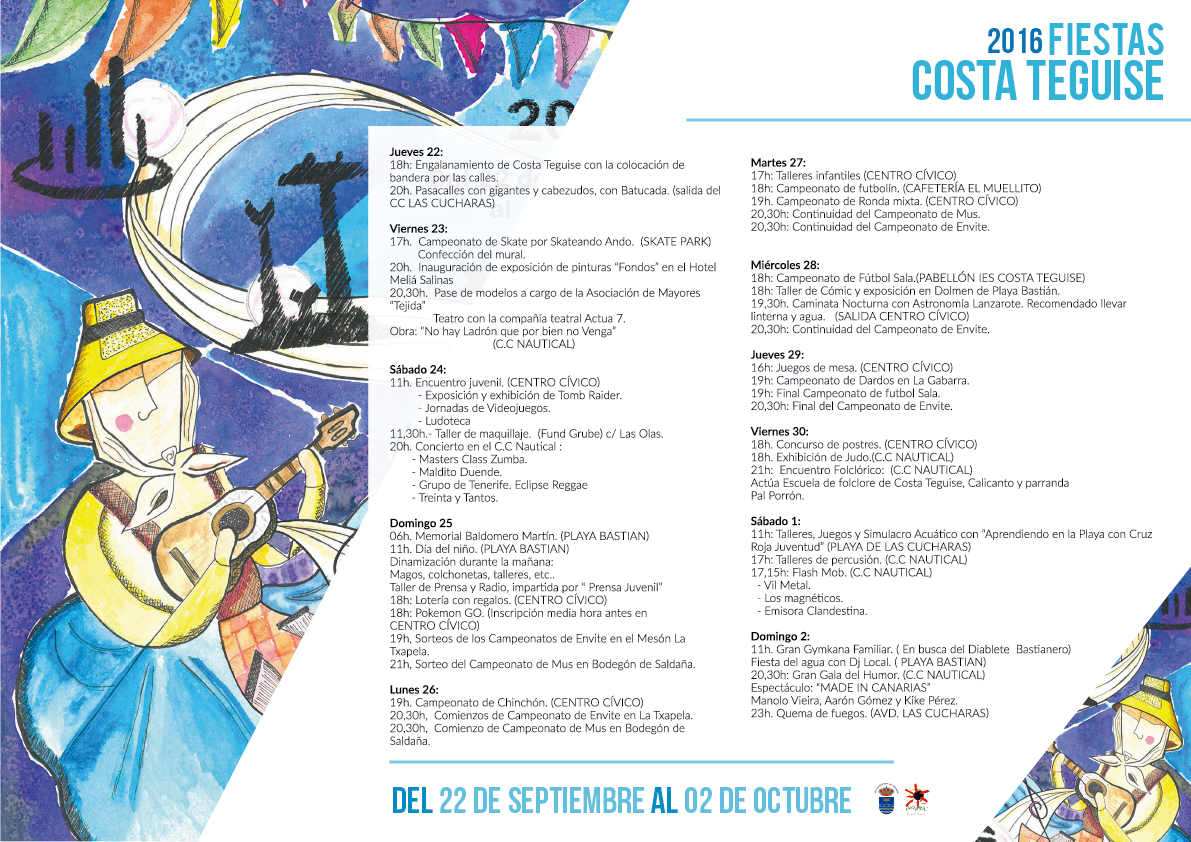 2016 FIESTAS
COSTA TEGUISE

Jueves 22:
18h: Engalanamiento de Costa Teguise con la colocación de bandera por las calles.
20h. Pasacalles con gigantes y cabezudos, con Batucada. (salida del CC LAS CUCHARAS)

Viernes 23:
17h. Campeonato de Skate por Skateando Ando. (SKATE PARK) Confección del mural.
20h. Inauguración de exposición de pinturas "Fondos" en el Hotel Meliá Salinas
20,30h. Pase de modelos a cargo de la Asociación de Mayores "Tejida"
Teatro con la compañía teatral Actua 7.
Obra: "No hay Ladrón que por bien no Venga" (C.C NAUTICAL)

Sábado 24:
11h. Encuentro juvenil. (CENTRO CÍVICO)
- Exposición y exhibición de Tomb Raider.
- Jornadas de Videojuegos.
- Ludoteca
11,30h.- Taller de maquillaje. (Fund Grube) c/ Las Olas.
20h. Concierto en el C.C Nautical :
- Masters Class Zumba.
- Maldito Duende.
- Grupo de Tenerife. Eclipse Reggae
- Treinta y Tantos.

Domingo 25
06h. Memorial Baldomero Martín. (PLAYA BASTIAN)
11h. Día del niño. (PLAYA BASTIAN)
Dinamización durante la mañana:
Magos, colchonetas, talleres, etc..
Taller de Prensa y Radio, impartida por " Prensa Juvenil"
18h: Lotería con regalos. (CENTRO CÍVICO)
18h: Pokemon GO. (Inscripción media hora antes en CENTRO CÍVICO)
19h, Sorteos de los Campeonatos de Envite en el Mesón La Txapela.
21h, Sorteo del Campeonato de Mus en Bodegón de Saldaña.

Lunes 26:
19h. Campeonato de Chinchón. (CENTRO CÍVICO)
20,30h, Comienzos de Campeonato de Envite en La Txapela.
20,30h, Comienzo de Campeonato de Mus en Bodegón de Saldaña.

Martes 27:
17h: Talleres infantiles (CENTRO CÍVICO)
18h: Campeonato de futbolín. (CAFETERÍA EL MUELLITO)
19h. Campeonato de Ronda mixta. (CENTRO CÍVICO)
20,30h: Continuidad del Campeonato de Mus.
20,30h: Continuidad del Campeonato de Envite.

Miércoles 28:
18h: Campeonato de Fútbol Sala.(PABELLÓN IES COSTA TEGUISE)
18h: Taller de Cómic y exposición en Dolmen de Playa Bastián.
19,30h. Caminata Nocturna con Astronomía Lanzarote. Recomendado llevar linterna y agua. (SALIDA CENTRO CÍVICO)
20,30h: Continuidad del Campeonato de Envite.

Jueves 29:
16h: Juegos de mesa. (CENTRO CÍVICO)
19h: Campeonato de Dardos en La Gabarra.
19h: Final Campeonato de futbol Sala.
20,30h: Final del Campeonato de Envite.

Viernes 30:
18h. Concurso de postres. (CENTRO CÍVICO)
18h. Exhibición de Judo.(C.C NAUTICAL)
21h: Encuentro Folclórico: (C.C NAUTICAL)
Actúa Escuela de folclore de Costa Teguise, Calicanto y parranda Pal Porrón.

Sábado 1:
11h: Talleres, Juegos y Simulacro Acuático con "Aprendiendo en la Playa con Cruz Roja Juventud" (PLAYA DE LAS CUCHARAS)
17h: Talleres de percusión. (C.C NAUTICAL)
17,15h: Flash Mob. (C.C NAUTICAL)
- Vil Metal.
- Los magnéticos.
- Emisora Clandestina.

Domingo 2:
11h. Gran Gymkana Familiar. ( En busca del Diablete Bastianero)
Fiesta del agua con Dj Local. ( PLAYA BASTIAN)
20,30h: Gran Gala del Humor. (C.C NAUTICAL)
Espectáculo: "MADE IN CANARIAS"
Manolo Vieira, Aarón Gómez y Kike Pérez.
23h. Quema de fuegos. (AVD. LAS CUCHARAS)

DEL 22 DE SEPTIEMBRE AL 02 DE OCTUBRE